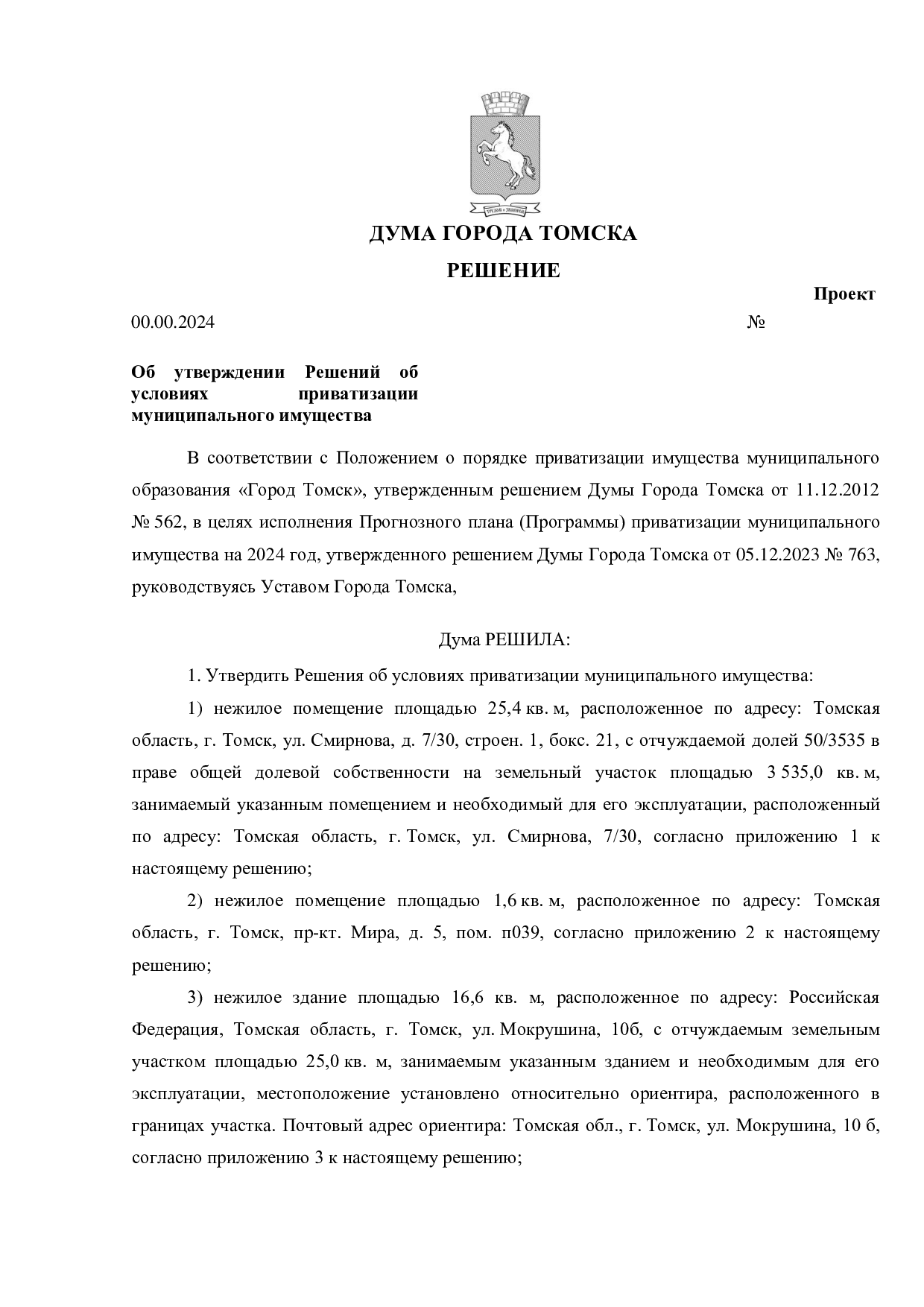 ДУМА ГОРОДА ТОМСКА

РЕШЕНИЕ

Проект

00.00.2024 №

Об утверждении Решений об условиях приватизации муниципального имущества

В соответствии с Положением о порядке приватизации имущества муниципального образования «Город Томск», утвержденным решением Думы Города Томска от 11.12.2012 № 562, в целях исполнения Прогнозного плана (Программы) приватизации муниципального имущества на 2024 год, утвержденного решением Думы Города Томска от 05.12.2023 № 763, руководствуясь Уставом Города Томска,

Дума РЕШИЛА:

1. Утвердить Решения об условиях приватизации муниципального имущества:

1) нежилое помещение площадью 25,4 кв. м, расположенное по адресу: Томская область, г. Томск, ул. Смирнова, д. 7/30, строен. 1, бокс. 21, с отчуждаемой долей 50/3535 в праве общей долевой собственности на земельный участок площадью 3 535,0 кв. м, занимаемый указанным помещением и необходимый для его эксплуатации, расположенный по адресу: Томская область, г. Томск, ул. Смирнова, 7/30, согласно приложению 1 к настоящему решению;

2) нежилое помещение площадью 1,6 кв. м, расположенное по адресу: Томская область, г. Томск, пр-кт. Мира, д. 5, пом. п039, согласно приложению 2 к настоящему решению;

3) нежилое здание площадью 16,6 кв. м, расположенное по адресу: Российская Федерация, Томская область, г. Томск, ул. Мокрушина, 10б, с отчуждаемым земельным участком площадью 25,0 кв. м, занимаемым указанным зданием и необходимым для его эксплуатации, местоположение установлено относительно ориентира, расположенного в границах участка. Почтовый адрес ориентира: Томская обл., г. Томск, ул. Мокрушина, 10 б, согласно приложению 3 к настоящему решению;